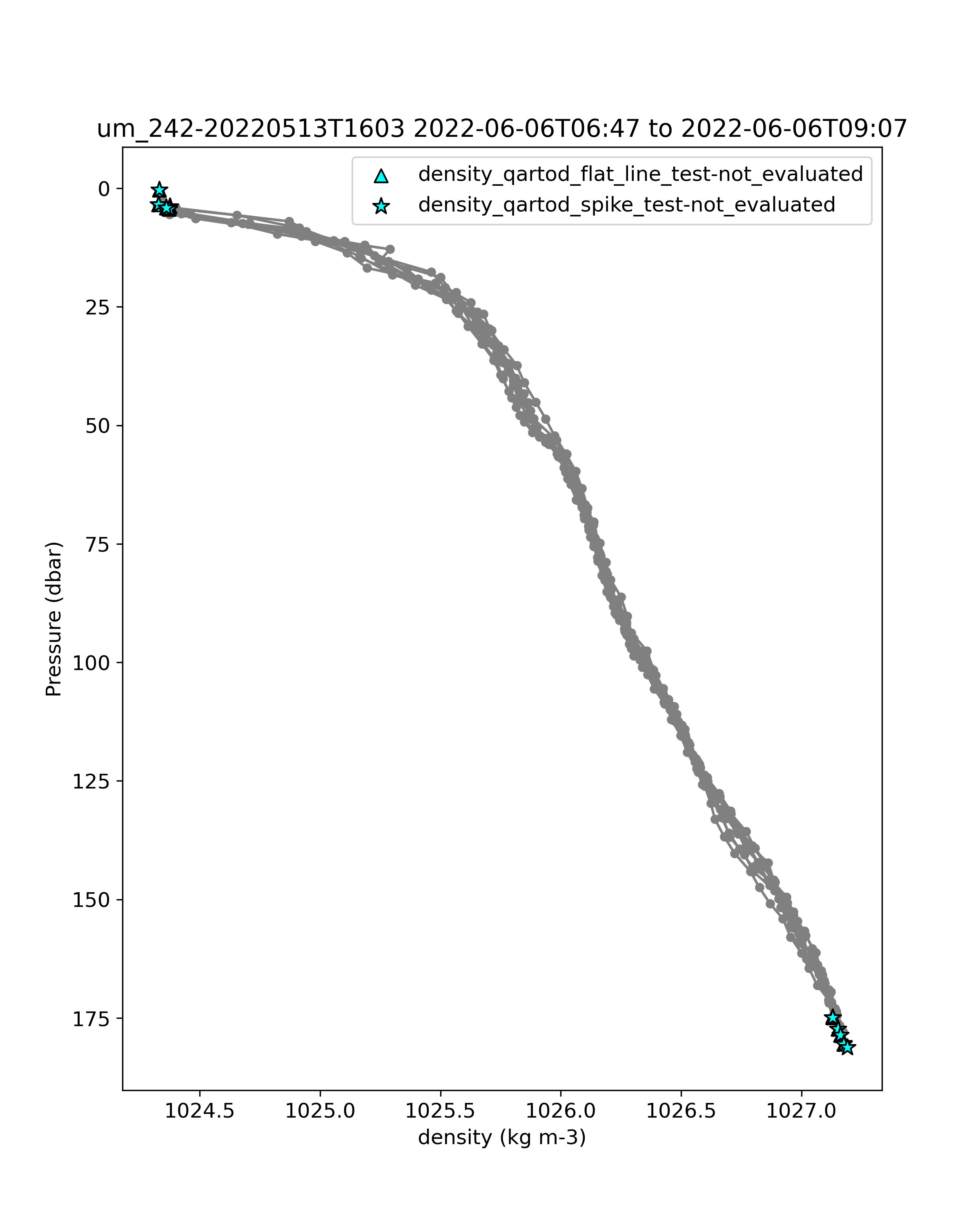 um_242-20220513T1603 2022-06-06T06:47 to 2022-06-06T09:07

density_qartod_flat_line_test-not_evaluated
density_qartod_spike_test-not_evaluated

Pressure (dbar)

0
25
50
75
100
125
150
175

1024.5
1025.0
1025.5
1026.0
1026.5
1027.0

density (kg m-3)